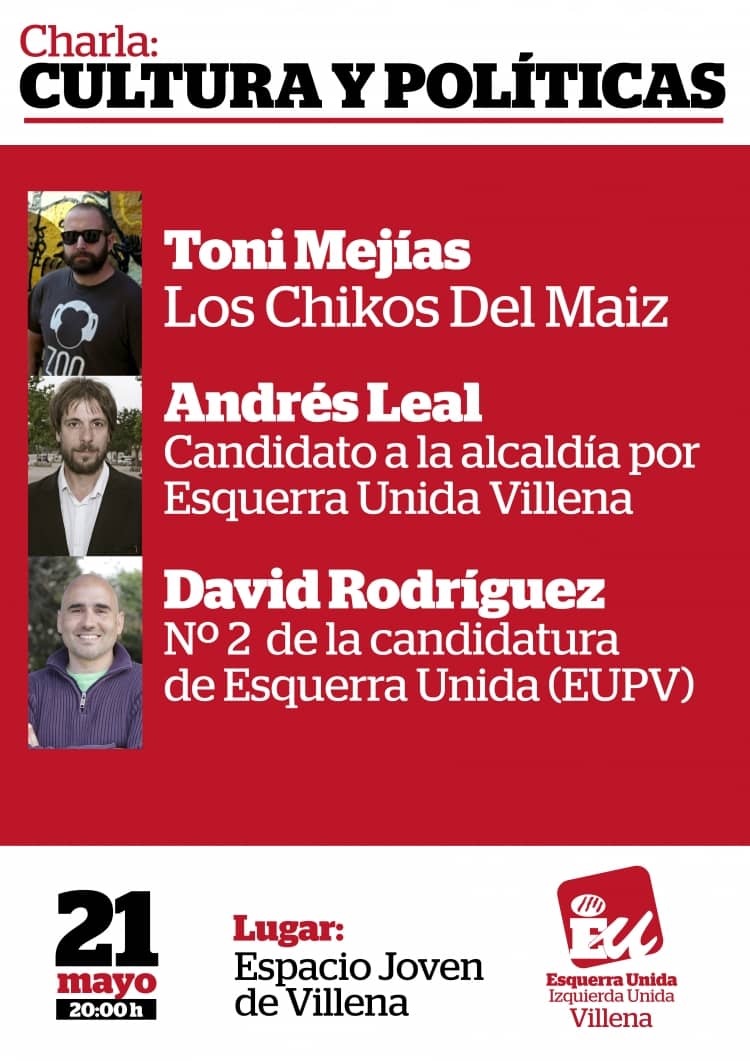 Charla:
CULTURA Y POLÍTICAS

Toni Mejías
Los Chikos Del Maiz

Andrés Leal
Candidato a la alcaldía por Esquerra Unida Villena

David Rodríguez
Nº 2 de la candidatura de Esquerra Unida (EUPV)

21
mayo
20:00 h

Lugar:
Espacio Joven de Villena

EU
Esquerra Unida
Izquierda Unida
Villena